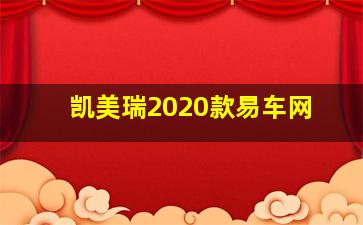 凯美瑞2020款易车网